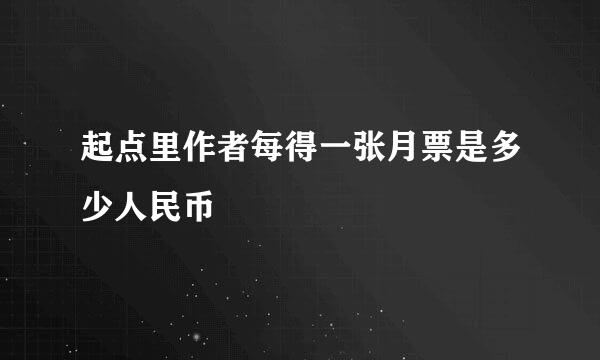 起点里作者每得一张月票是多少人民币